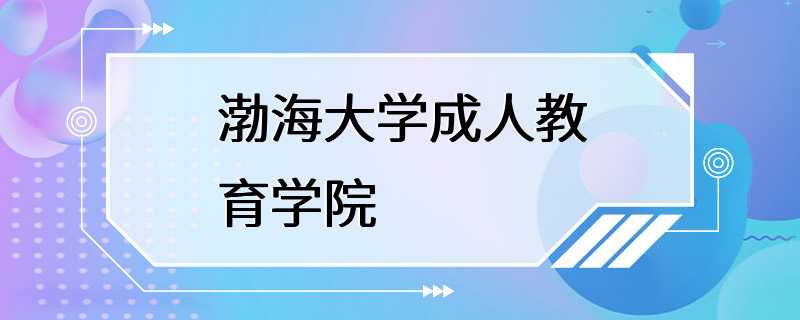 渤海大学成人教育学院